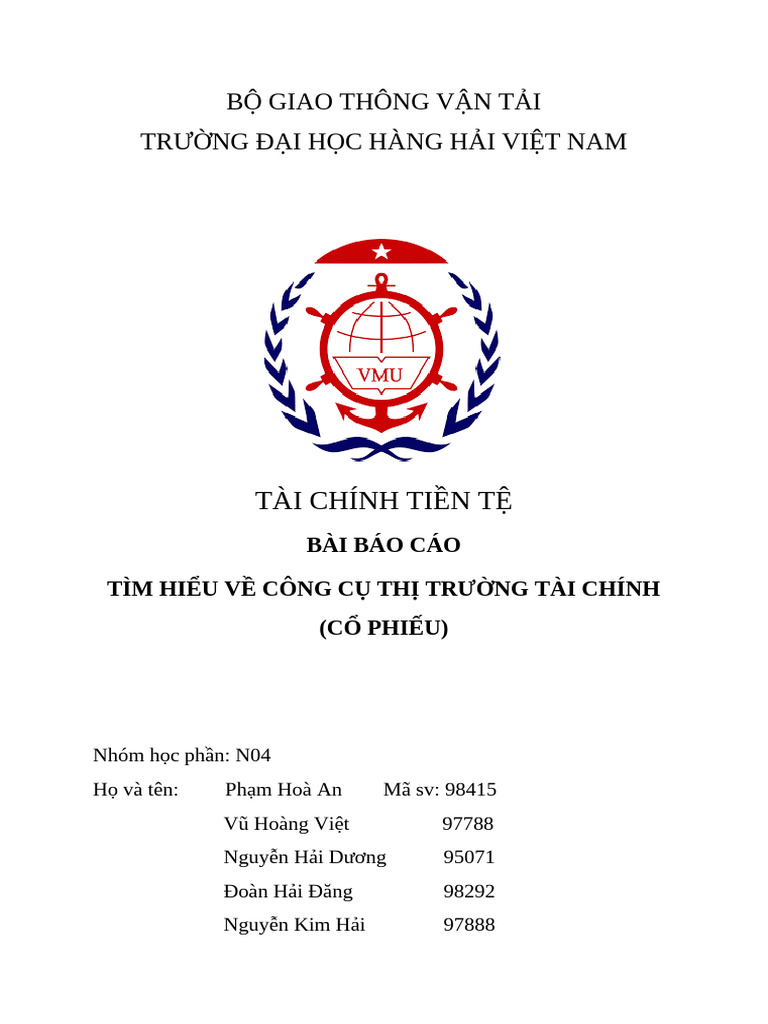 BỘ GIAO THÔNG VẬN TẢI
TRƯỜNG ĐẠI HỌC HÀNG HẢI VIỆT NAM

VMU

TÀI CHÍNH TIỀN TỆ
BÀI BÁO CÁO
TÌM HIỂU VỀ CÔNG CỤ THỊ TRƯỜNG TÀI CHÍNH
(CỔ PHIẾU)

Nhóm học phần: N04
Họ và tên: Phạm Hoà An Mã sv: 98415
Vũ Hoàng Việt 97788
Nguyễn Hải Dương 95071
Đoàn Hải Đăng 98292
Nguyễn Kim Hải 97888